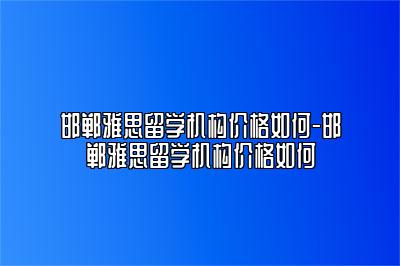 邯郸雅思留学机构价格如何-邯郸雅思留学机构价格如何